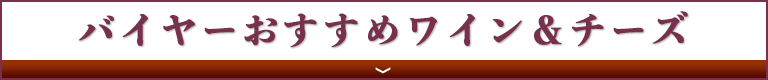 バイヤーおすすめワイン＆チーズ